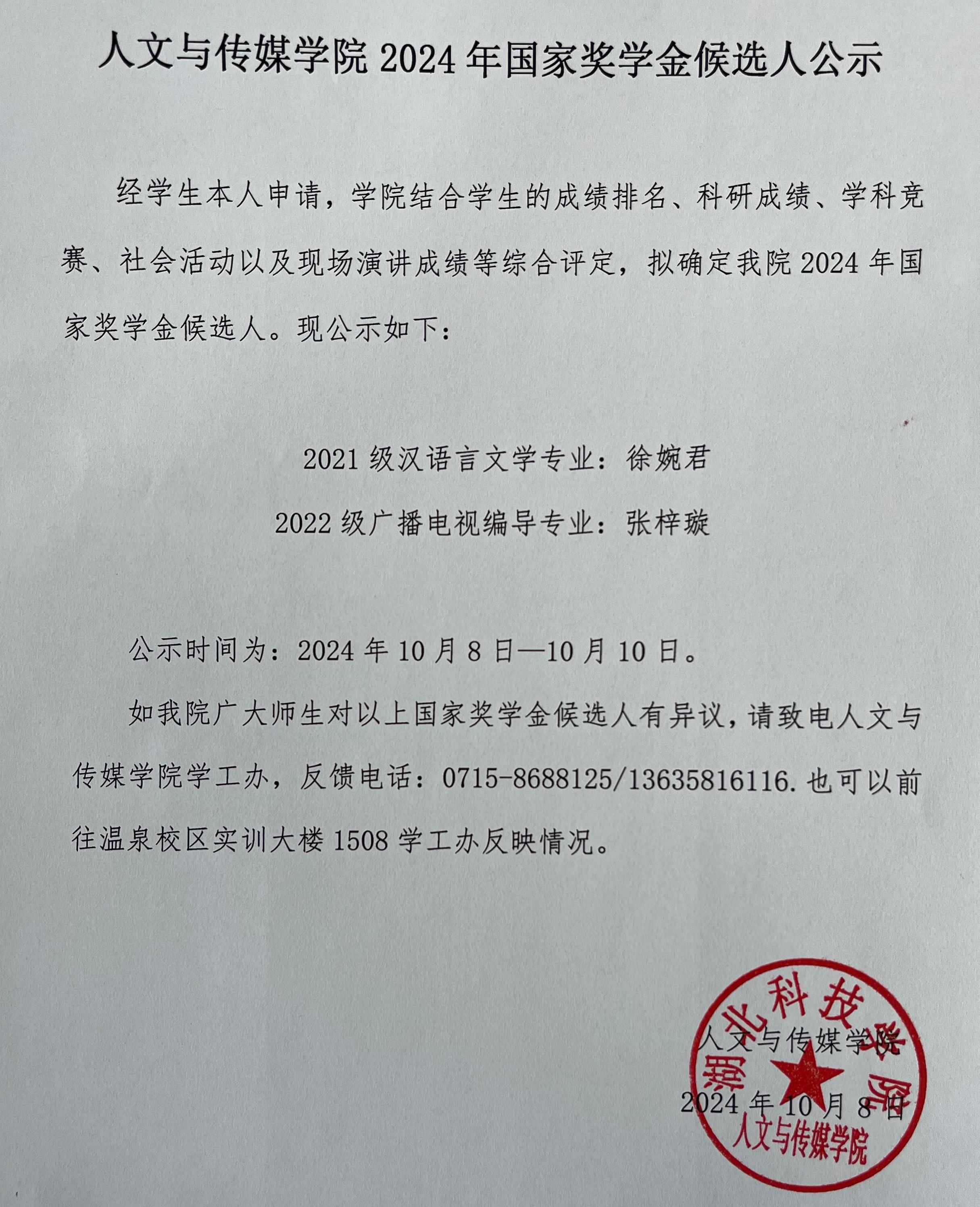 人文与传媒学院 2024 年国家奖学金候选人公示

经学生本人申请，学院结合学生的成绩排名、科研成绩、学科竞赛、社会活动以及现场演讲成绩等综合评定，拟确定我院 2024 年国家奖学金候选人。现公示如下：

2021 级汉语言文学专业：徐婉君

2022 级广播电视编导专业：张梓璇

公示时间为：2024 年 10 月 8 日—10 月 10 日。

如我院广大师生对以上国家奖学金候选人有异议，请致电人文与传媒学院学工办，反馈电话：0715-8688125/13635816116.也可以前往温泉校区实训大楼 1508 学工办反映情况。

人文与传媒学院

2024 年 10 月 8 日

湖北科技学院
人文与传媒学院